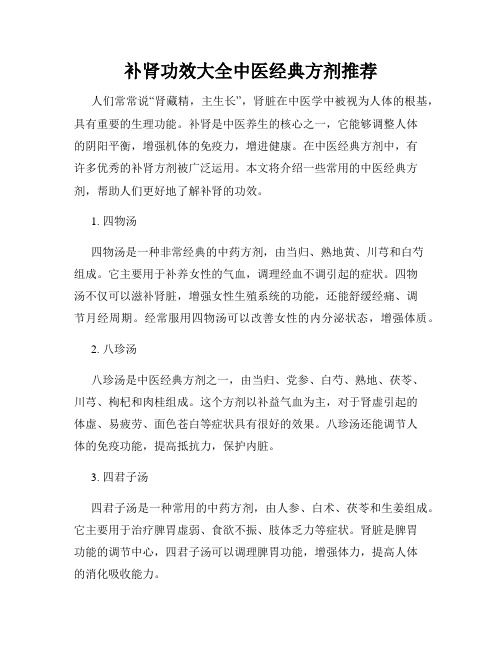 补肾功效大全中医经典方剂推荐

人们常常说“肾藏精，主生长”，肾脏在中医学中被视为人体的根基，具有重要的生理功能。补肾是中医养生的核心之一，它能够调整人体的阴阳平衡，增强机体的免疫力，增进健康。在中医经典方剂中，有许多优秀的补肾方剂被广泛运用。本文将介绍一些常用的中医经典方剂，帮助人们更好地了解补肾的功效。

1. 四物汤

四物汤是一种非常经典的中药方剂，由当归、熟地黄、川芎和白芍组成。它主要用于补养女性的气血，调理经血不调引起的症状。四物汤不仅可以滋补肾脏，增强女性生殖系统的功能，还能舒缓经痛、调节月经周期。经常服用四物汤可以改善女性的内分泌状态，增强体质。

2. 八珍汤

八珍汤是中医经典方剂之一，由当归、党参、白芍、熟地、茯苓、川芎、枸杞和肉桂组成。这个方剂以补益气血为主，对于肾虚引起的体虚、易疲劳、面色苍白等症状具有很好的效果。八珍汤还能调节人体的免疫功能，提高抵抗力，保护内脏。

3. 四君子汤

四君子汤是一种常用的中药方剂，由人参、白术、茯苓和生姜组成。它主要用于治疗脾胃虚弱、食欲不振、肢体乏力等症状。肾脏是脾胃功能的调节中心，四君子汤可以调理脾胃功能，增强体力，提高人体的消化吸收能力。